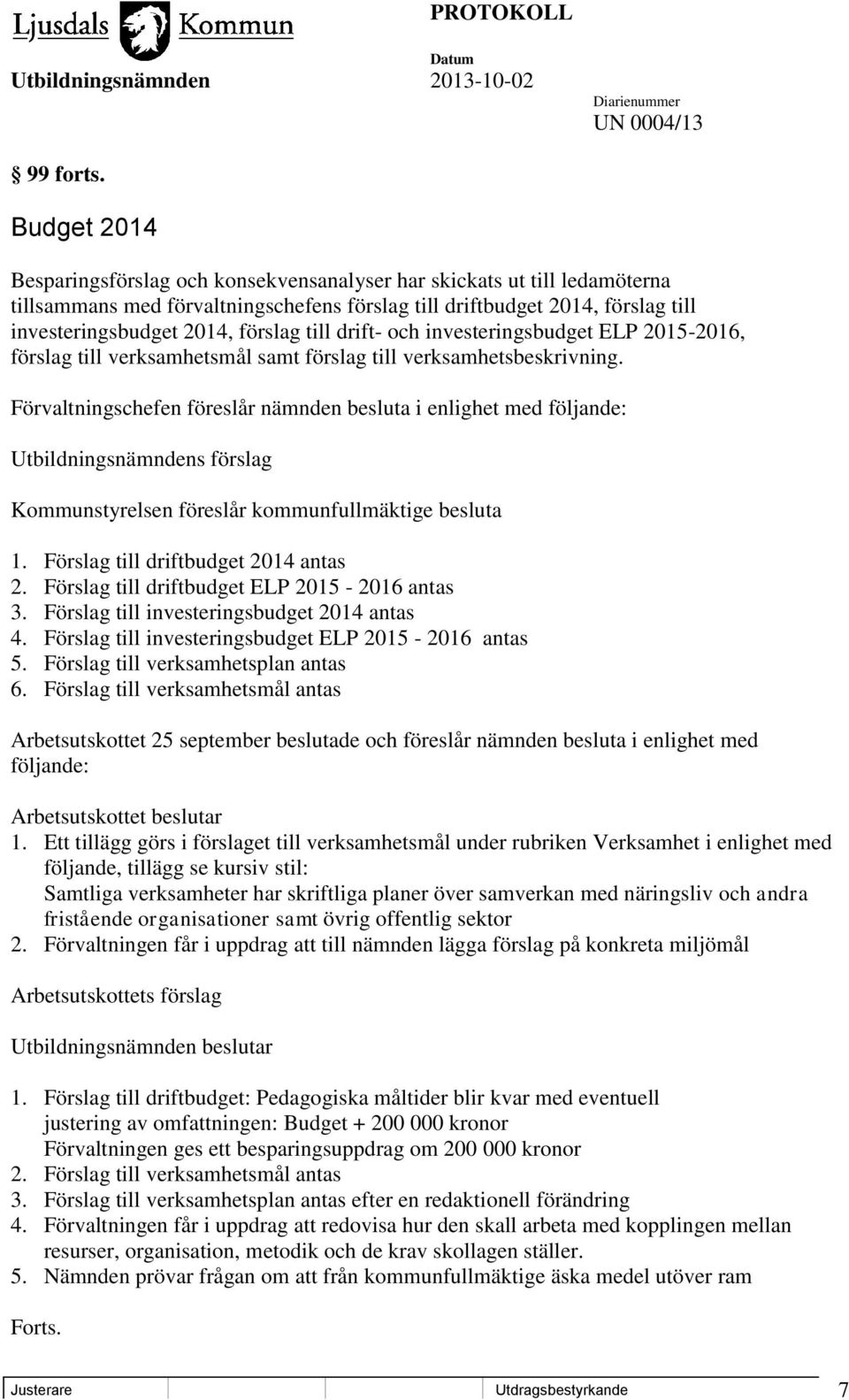 Ljusdals Kommun
PROTOKOLL
Utbildningsnämnden
Datum
2013-10-02
Diarienummer
UN 0004/13

§ 99 forts.

Budget 2014

Besparingsförslag och konsekvensanalyser har skickats ut till ledamöterna tillsammans med förvaltningschefens förslag till driftbudget 2014, förslag till investeringsbudget 2014, förslag till drift- och investeringsbudget ELP 2015-2016, förslag till verksamhetsmål samt förslag till verksamhetsbeskrivning.

Förvaltningschefen föreslår nämnden besluta i enlighet med följande:

Utbildningsnämndens förslag

Kommunstyrelsen föreslår kommunfullmäktige besluta

1. Förslag till driftbudget 2014 antas
2. Förslag till driftbudget ELP 2015 - 2016 antas
3. Förslag till investeringsbudget 2014 antas
4. Förslag till investeringsbudget ELP 2015 - 2016 antas
5. Förslag till verksamhetsplan antas
6. Förslag till verksamhetsmål antas

Arbetsutskottet 25 september beslutade och föreslår nämnden besluta i enlighet med följande:

Arbetsutskottet beslutar
1. Ett tillägg görs i förslaget till verksamhetsmål under rubriken Verksamhet i enlighet med följande, tillägg se kursiv stil:
Samtliga verksamheter har skriftliga planer över samverkan med näringsliv och andra fristående organisationer samt övrig offentlig sektor
2. Förvaltningen får i uppdrag att till nämnden lägga förslag på konkreta miljömål

Arbetsutskottets förslag

Utbildningsnämnden beslutar

1. Förslag till driftbudget: Pedagogiska måltider blir kvar med eventuell justering av omfattningen: Budget + 200 000 kronor
Förvaltningen ges ett besparingsuppdrag om 200 000 kronor
2. Förslag till verksamhetsmål antas
3. Förslag till verksamhetsplan antas efter en redaktionell förändring
4. Förvaltningen får i uppdrag att redovisa hur den skall arbeta med kopplingen mellan resurser, organisation, metodik och de krav skollagen ställer.
5. Nämnden prövar frågan om att från kommunfullmäktige äska medel utöver ram

Forts.

Justerare
Utdragsbestyrkande
7